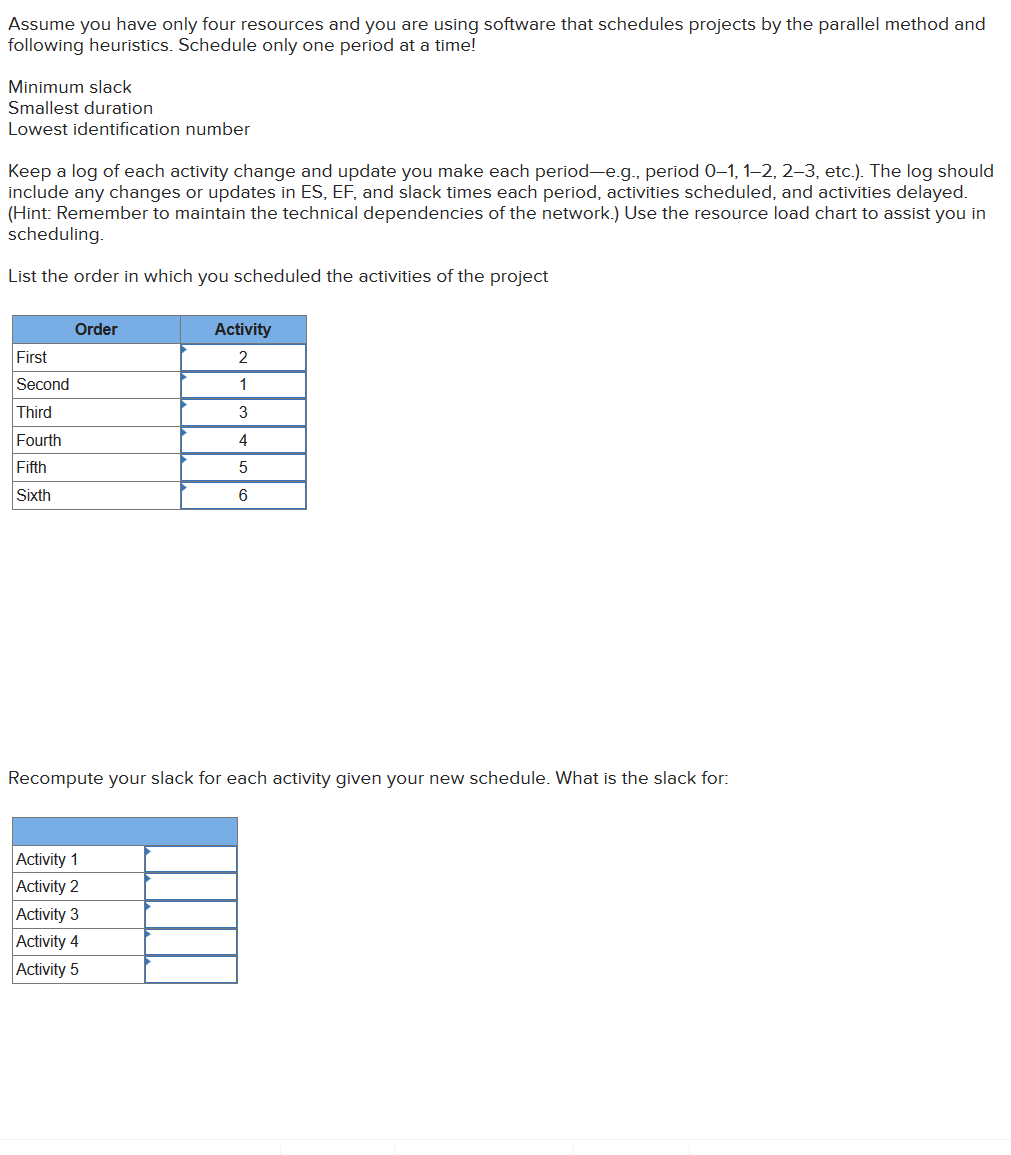 Assume you have only four resources and you are using software that schedules projects by the parallel method and following heuristics. Schedule only one period at a time!

Minimum slack
Smallest duration
Lowest identification number

Keep a log of each activity change and update you make each period—e.g., period 0–1, 1–2, 2–3, etc.). The log should include any changes or updates in ES, EF, and slack times each period, activities scheduled, and activities delayed. (Hint: Remember to maintain the technical dependencies of the network.) Use the resource load chart to assist you in scheduling.

List the order in which you scheduled the activities of the project

| Order | Activity |
|---|---|
| First | 2 |
| Second | 1 |
| Third | 3 |
| Fourth | 4 |
| Fifth | 5 |
| Sixth | 6 |

Recompute your slack for each activity given your new schedule. What is the slack for:

| | |
|---|---|
| Activity 1 | |
| Activity 2 | |
| Activity 3 | |
| Activity 4 | |
| Activity 5 | |